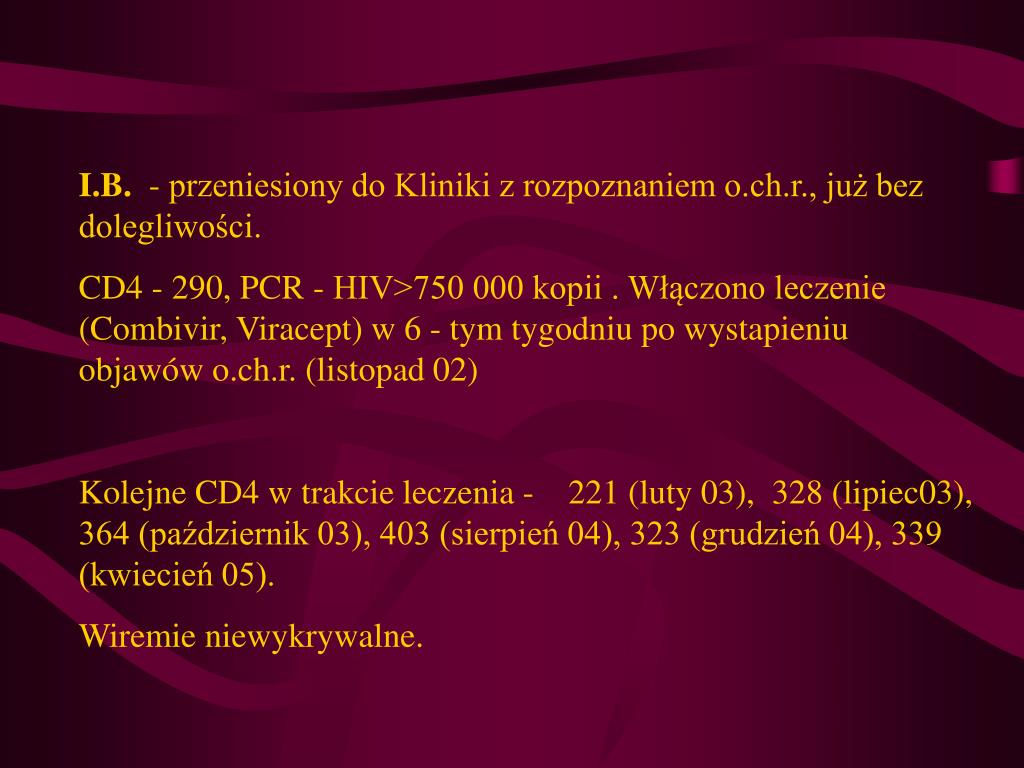 I.B. - przeniesiony do Kliniki z rozpoznaniem o.ch.r., już bez dolegliwości.

CD4 - 290, PCR - HIV>750 000 kopii . Włączono leczenie (Combivir, Viracept) w 6 - tym tygodniu po wystapieniu objawów o.ch.r. (listopad 02)

Kolejne CD4 w trakcie leczenia - 221 (luty 03), 328 (lipiec03), 364 (październik 03), 403 (sierpień 04), 323 (grudzień 04), 339 (kwiecień 05).

Wiremie niewykrywalne.